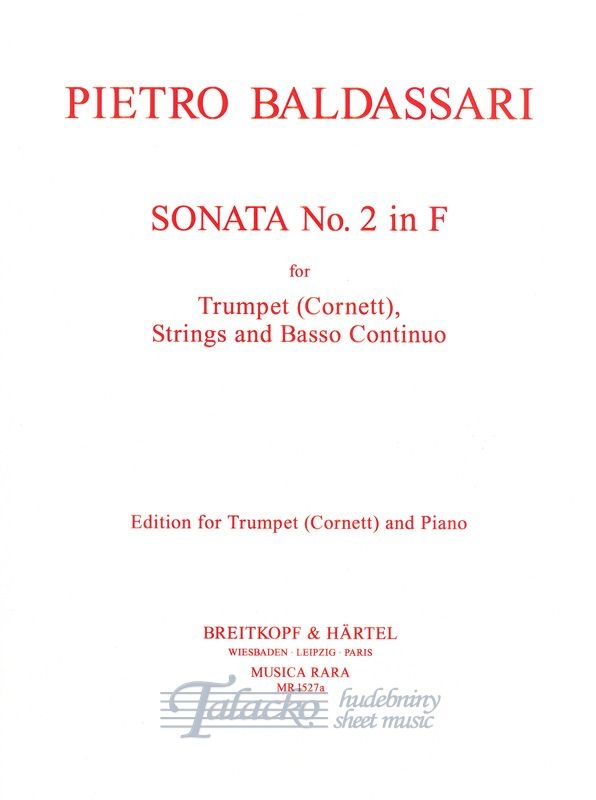 PIETRO BALDASSARI

SONATA No. 2 in F

for

Trumpet (Cornett),
Strings and Basso Continuo

Edition for Trumpet (Cornett) and Piano

BREITKOPF & HÄRTEL
WIESBADEN · LEIPZIG · PARIS
MUSICA RARA
MR 1527a

Talacko hudebniny sheet music